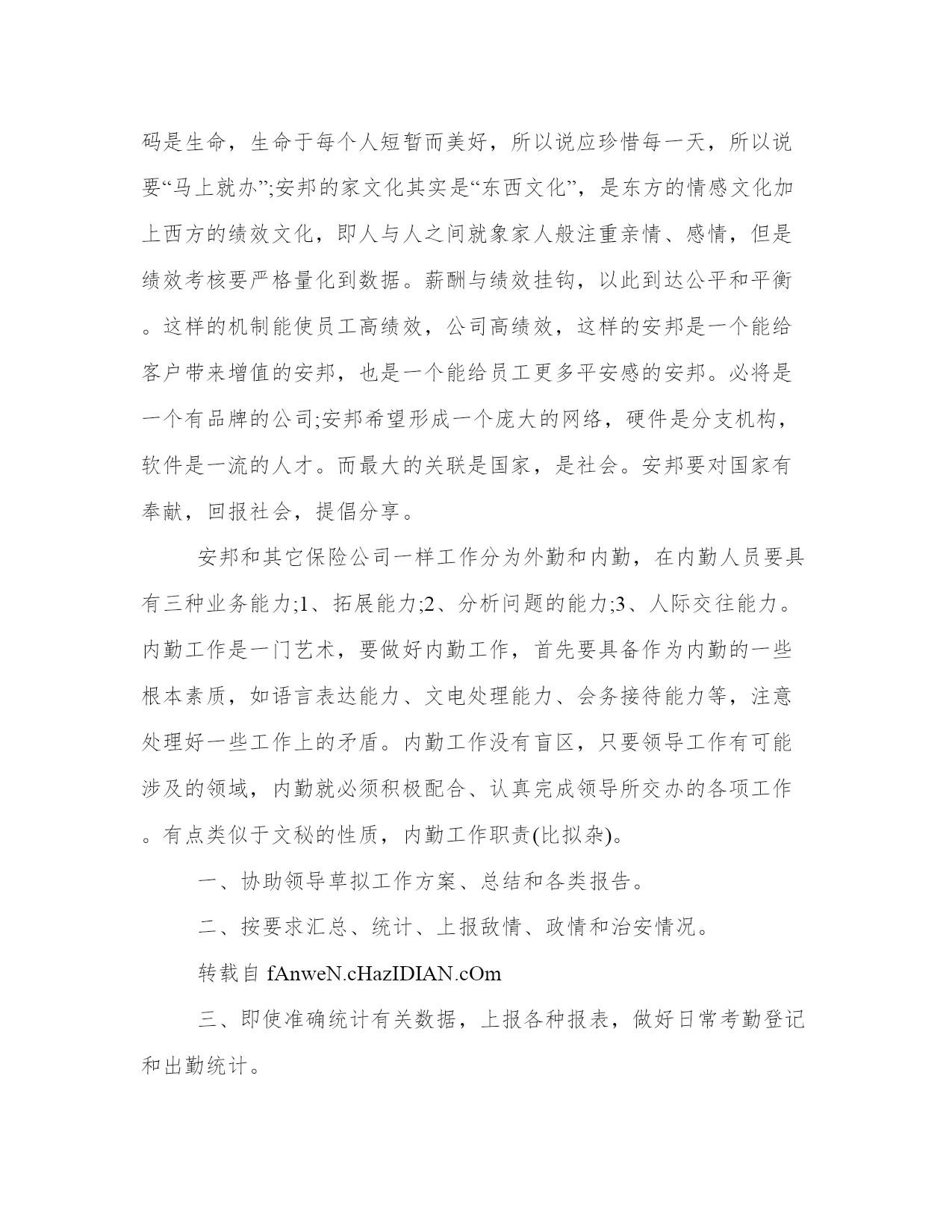 码是生命，生命于每个人短暂而美好，所以说应珍惜每一天，所以说要“马上就办”;安邦的家文化其实是“东西文化”，是东方的情感文化加上西方的绩效文化，即人与人之间就象家人般注重亲情、感情，但是绩效考核要严格量化到数据。薪酬与绩效挂钩，以此到达公平和平衡。这样的机制能使员工高绩效，公司高绩效，这样的安邦是一个能给客户带来增值的安邦，也是一个能给员工更多平安感的安邦。必将是一个有品牌的公司;安邦希望形成一个庞大的网络，硬件是分支机构，软件是一流的人才。而最大的关联是国家，是社会。安邦要对国家有奉献，回报社会，提倡分享。

安邦和其它保险公司一样工作分为外勤和内勤，在内勤人员要具有三种业务能力;1、拓展能力;2、分析问题的能力;3、人际交往能力。内勤工作是一门艺术，要做好内勤工作，首先要具备作为内勤的一些根本素质，如语言表达能力、文电处理能力、会务接待能力等，注意处理好一些工作上的矛盾。内勤工作没有盲区，只要领导工作有可能涉及的领域，内勤就必须积极配合、认真完成领导所交办的各项工作。有点类似于文秘的性质，内勤工作职责(比拟杂)。

一、协助领导草拟工作方案、总结和各类报告。

二、按要求汇总、统计、上报敌情、政情和治安情况。

转载自 fAnweN.cHazIDIAN.cOm

三、即使准确统计有关数据，上报各种报表，做好日常考勤登记和出勤统计。